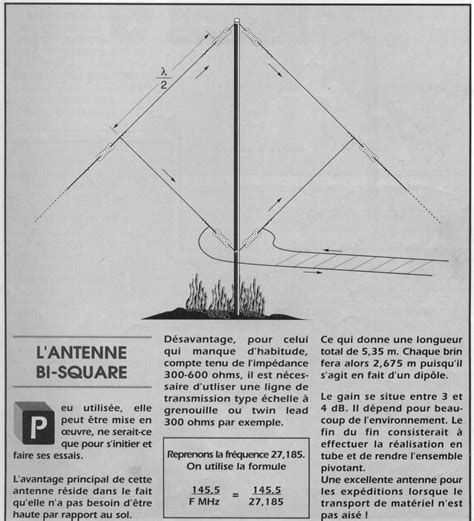 $\frac{\lambda}{2}$

L'ANTENNE BI-SQUARE

Peu utilisée, elle peut être mise en œuvre, ne serait-ce que pour s'initier et faire ses essais.

L'avantage principal de cette antenne réside dans le fait qu'elle n'a pas besoin d'être haute par rapport au sol.

Désavantage, pour celui qui manque d'habitude, compte tenu de l'impédance 300-600 ohms, il est nécessaire d'utliser une ligne de transmission type échelle à grenouille ou twin lead 300 ohms par exemple.

Reprenons la fréquence 27,185. On utilise la formule

$\frac{145,5}{F\ MHz} = \frac{145,5}{27,185}$

Ce qui donne une longueur total de 5,35 m. Chaque brin fera alors 2,675 m puisqu'il s'agit en fait d'un dipôle.

Le gain se situe entre 3 et 4 dB. Il dépend pour beaucoup de l'environnement. Le fin du fin consisterait à effectuer la réalisation en tube et de rendre l'ensemble pivotant.
Une excellente antenne pour les expéditions lorsque le transport de matériel n'est pas aisé !